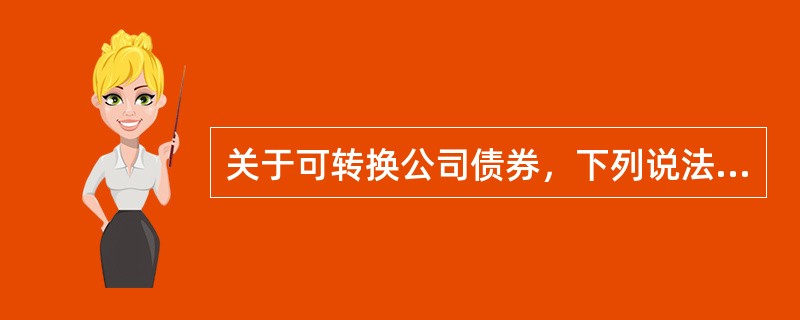 关于可转换公司债券，下列说法...